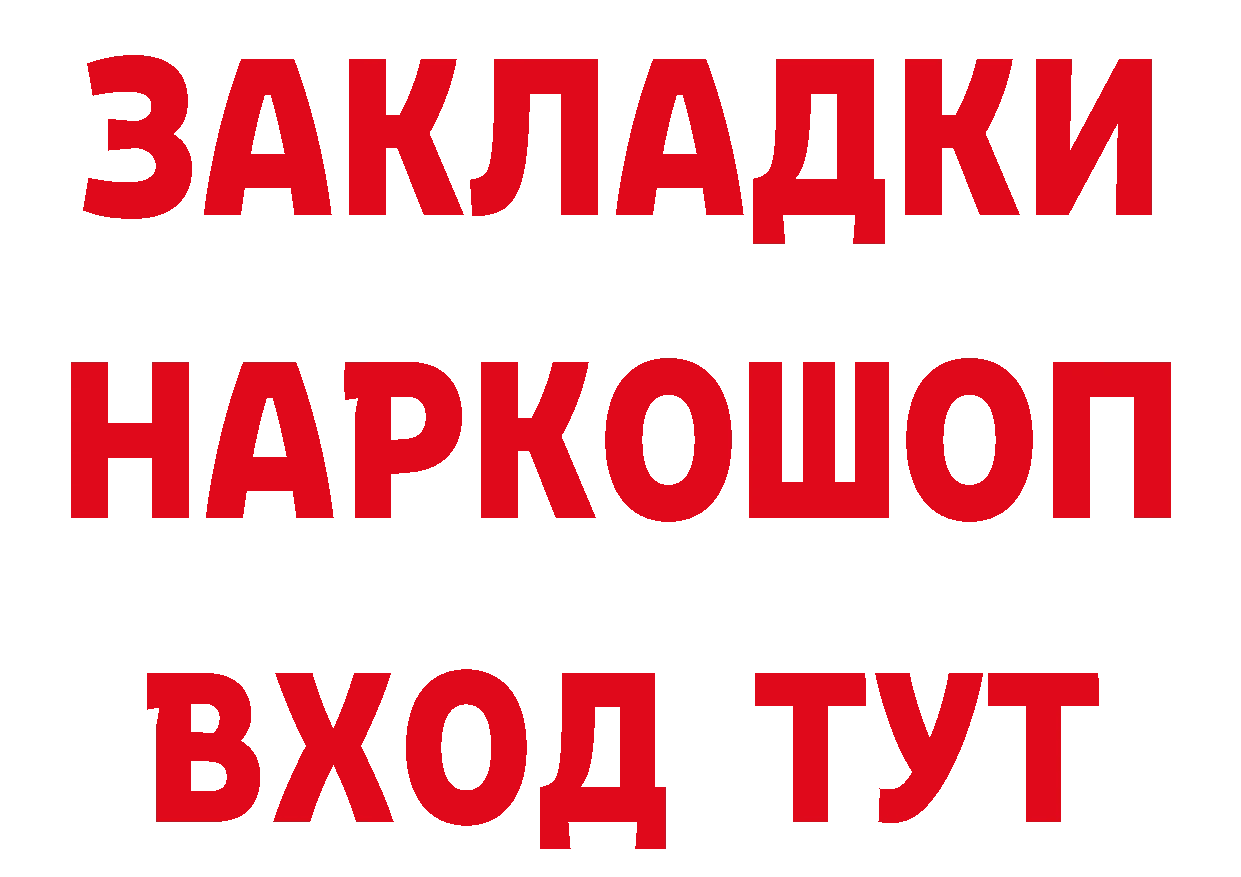 ЗАКЛАДКИ
НАРКОШОП
ВХОД ТУТ